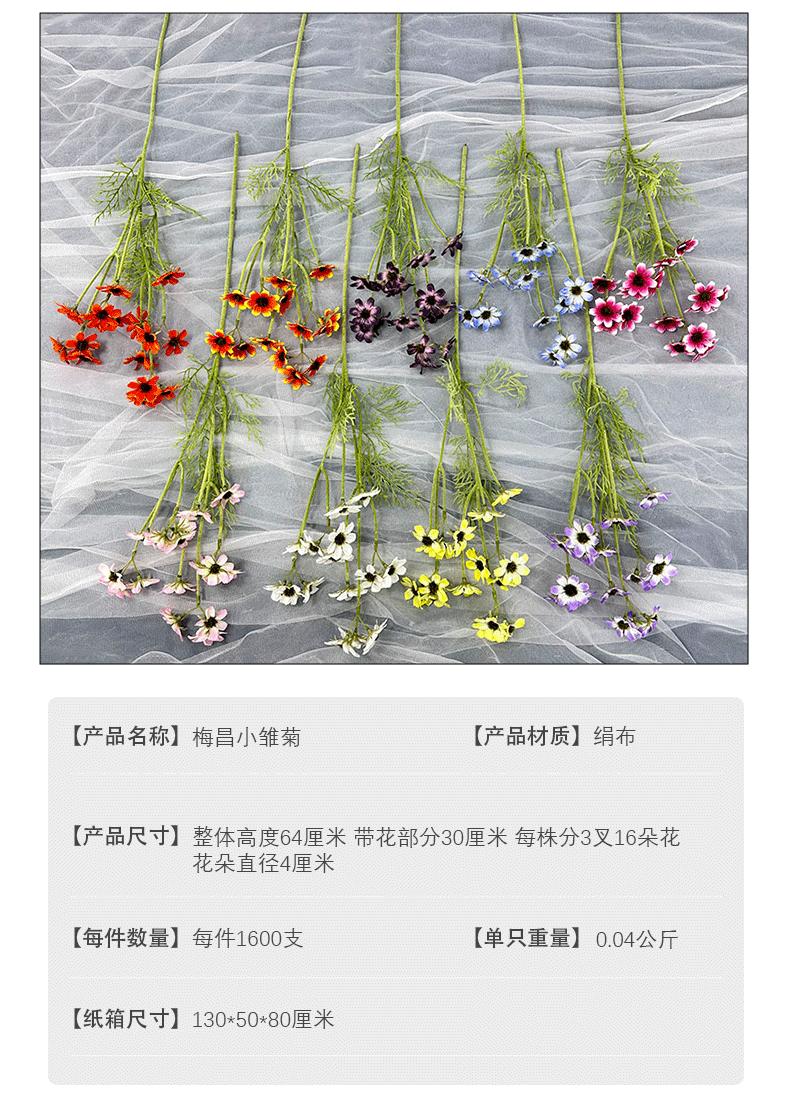 【产品名称】梅昌小雏菊

【产品材质】绢布

【产品尺寸】整体高度64厘米 带花部分30厘米 每株分3叉16朵花 花朵直径4厘米

【每件数量】每件1600支

【单只重量】0.04公斤

【纸箱尺寸】130*50*80厘米